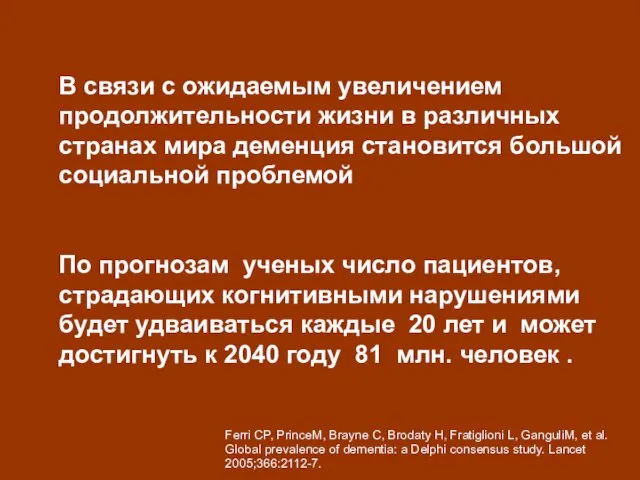 В связи с ожидаемым увеличением продолжительности жизни в различных странах мира деменция становится большой социальной проблемой

По прогнозам ученых число пациентов, страдающих когнитивными нарушениями будет удваиваться каждые 20 лет и может достигнуть к 2040 году 81 млн. человек .

Ferri CP, PrinceM, Brayne C, Brodaty H, Fratiglioni L, GanguliM, et al. Global prevalence of dementia: a Delphi consensus study. Lancet 2005;366:2112-7.